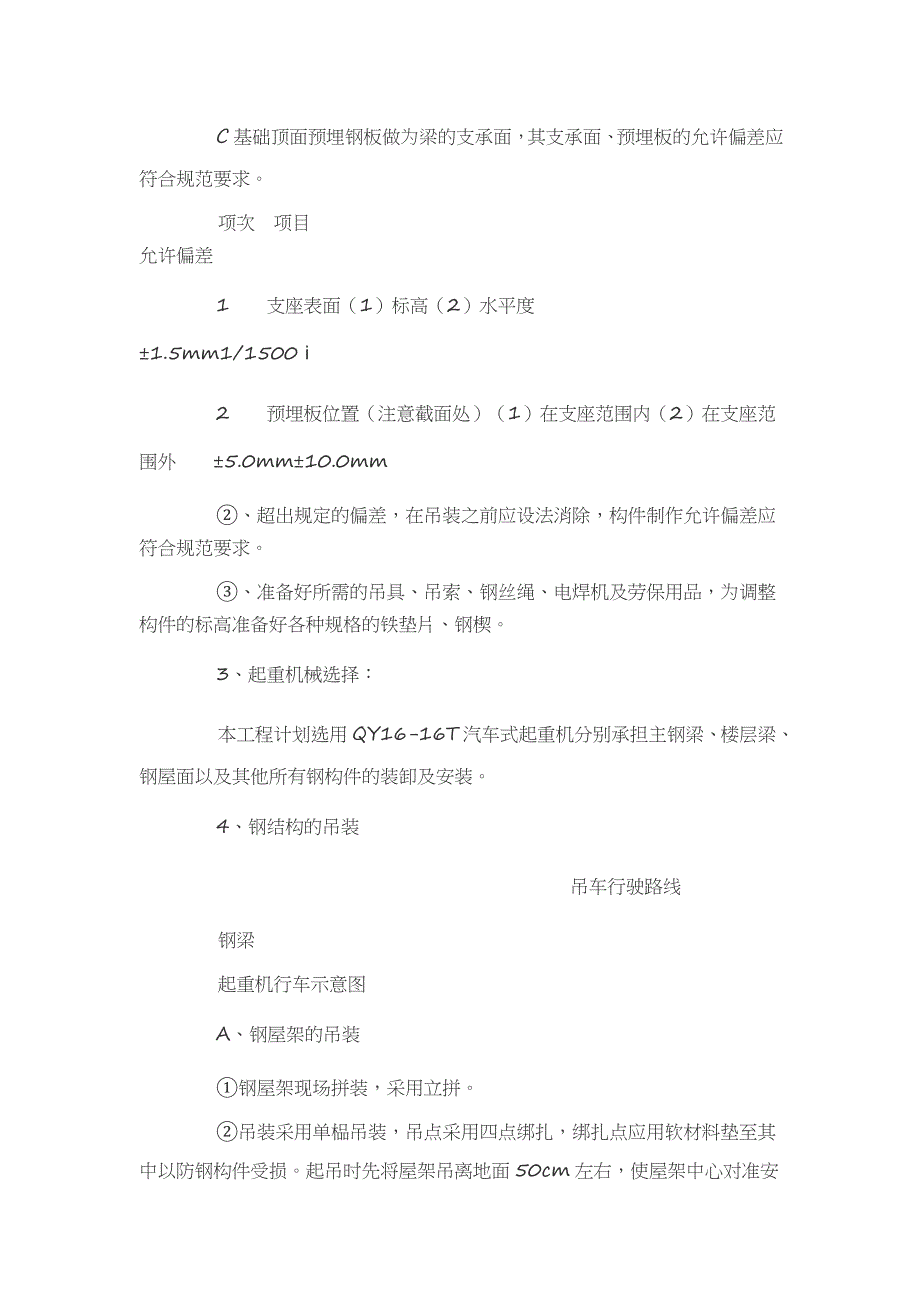 C 基础顶面预埋钢板做为梁的支承面，其支承面、预埋板的允许偏差应符合规范要求。

项次　项目

允许偏差

1　　支座表面（1）标高（2）水平度

±1.5mm1/1500 i

2　　预埋板位置（注意截面处）（1）在支座范围内（2）在支座范围外　　±5.0mm±10.0mm

②、超出规定的偏差，在吊装之前应设法消除，构件制作允许偏差应符合规范要求。

③、准备好所需的吊具、吊索、钢丝绳、电焊机及劳保用品，为调整构件的标高准备好各种规格的铁垫片、钢楔。

3、起重机械选择：

本工程计划选用 QY16-16T 汽车式起重机分别承担主钢梁、楼层梁、钢屋面以及其他所有钢构件的装卸及安装。

4、钢结构的吊装

吊车行驶路线

钢梁

起重机行车示意图

A、钢屋架的吊装

①钢屋架现场拼装，采用立拼。

②吊装采用单榀吊装，吊点采用四点绑扎，绑扎点应用软材料垫至其中以防钢构件受损。起吊时先将屋架吊离地面 50cm 左右，使屋架中心对准安